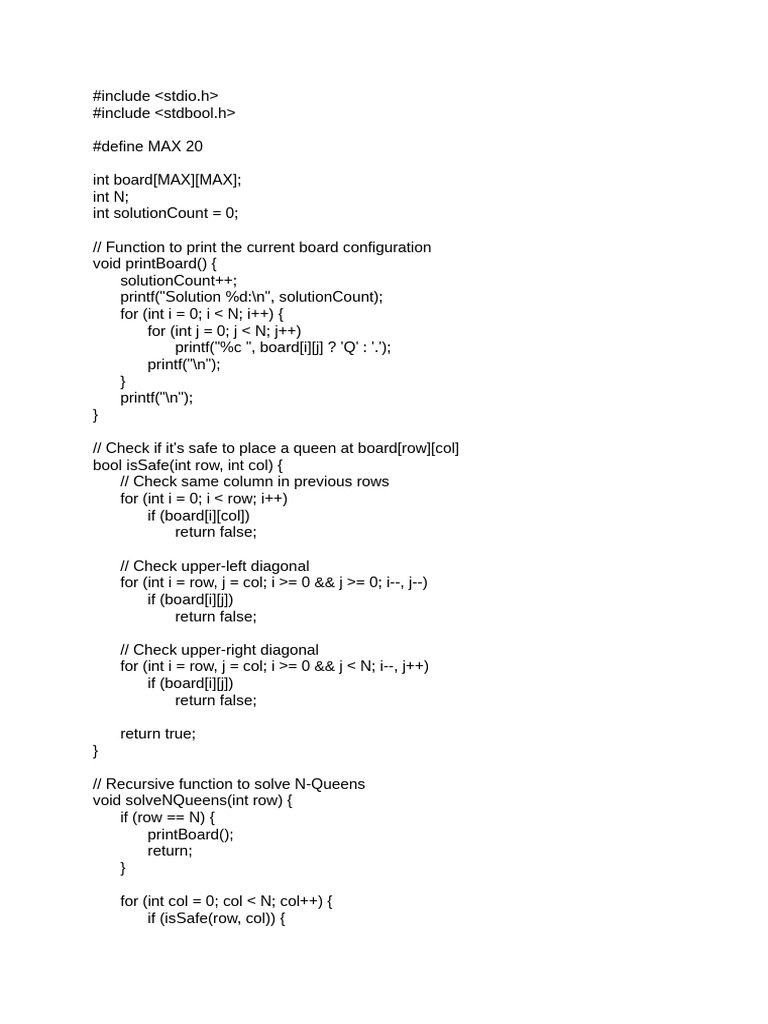 #include <stdio.h>
#include <stdbool.h>

#define MAX 20

int board[MAX][MAX];
int N;
int solutionCount = 0;

// Function to print the current board configuration
void printBoard() {
    solutionCount++;
    printf("Solution %d:\n", solutionCount);
    for (int i = 0; i < N; i++) {
        for (int j = 0; j < N; j++)
            printf("%c ", board[i][j] ? 'Q' : '.');
        printf("\n");
    }
    printf("\n");
}

// Check if it's safe to place a queen at board[row][col]
bool isSafe(int row, int col) {
    // Check same column in previous rows
    for (int i = 0; i < row; i++)
        if (board[i][col])
            return false;

    // Check upper-left diagonal
    for (int i = row, j = col; i >= 0 && j >= 0; i--, j--)
        if (board[i][j])
            return false;

    // Check upper-right diagonal
    for (int i = row, j = col; i >= 0 && j < N; i--, j++)
        if (board[i][j])
            return false;

    return true;
}

// Recursive function to solve N-Queens
void solveNQueens(int row) {
    if (row == N) {
        printBoard();
        return;
    }

    for (int col = 0; col < N; col++) {
        if (isSafe(row, col)) {